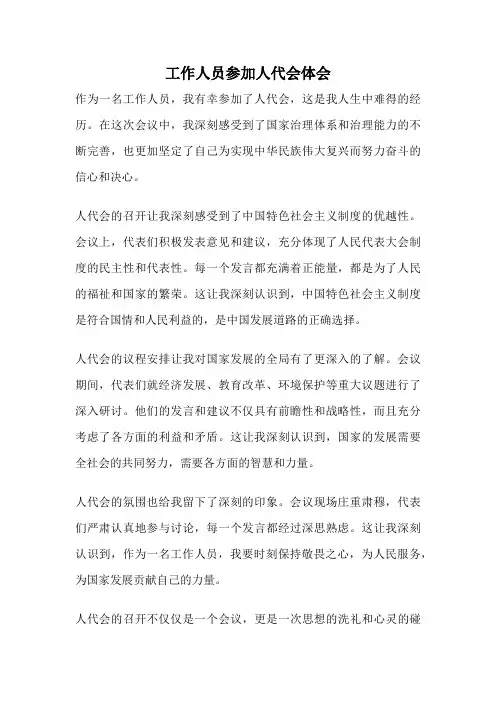 工作人员参加人代会体会

作为一名工作人员，我有幸参加了人代会，这是我人生中难得的经历。在这次会议中，我深刻感受到了国家治理体系和治理能力的不断完善，也更加坚定了自己为实现中华民族伟大复兴而努力奋斗的信心和决心。

人代会的召开让我深刻感受到了中国特色社会主义制度的优越性。会议上，代表们积极发表意见和建议，充分体现了人民代表大会制度的民主性和代表性。每一个发言都充满着正能量，都是为了人民的福祉和国家的繁荣。这让我深刻认识到，中国特色社会主义制度是符合国情和人民利益的，是中国发展道路的正确选择。

人代会的议程安排让我对国家发展的全局有了更深入的了解。会议期间，代表们就经济发展、教育改革、环境保护等重大议题进行了深入研讨。他们的发言和建议不仅具有前瞻性和战略性，而且充分考虑了各方面的利益和矛盾。这让我深刻认识到，国家的发展需要全社会的共同努力，需要各方面的智慧和力量。

人代会的氛围也给我留下了深刻的印象。会议现场庄重肃穆，代表们严肃认真地参与讨论，每一个发言都经过深思熟虑。这让我深刻认识到，作为一名工作人员，我要时刻保持敬畏之心，为人民服务，为国家发展贡献自己的力量。

人代会的召开不仅仅是一个会议，更是一次思想的洗礼和心灵的碰